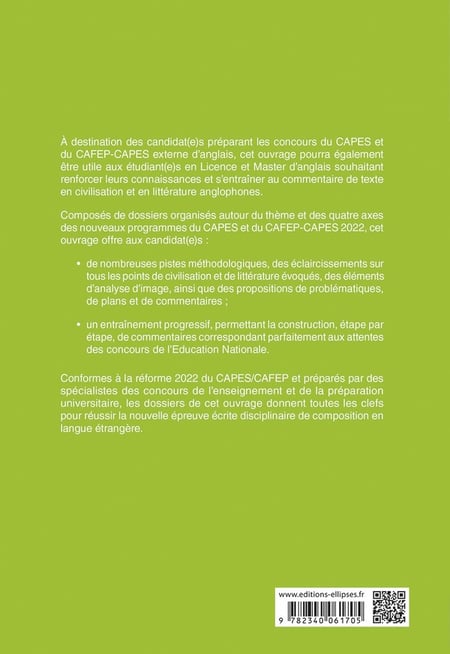 À destination des candidat(e)s préparant les concours du CAPES et du CAFEP-CAPES externe d'anglais, cet ouvrage pourra également être utile aux étudiant(e)s en Licence et Master d'anglais souhaitant renforcer leurs connaissances et s'entraîner au commentaire de texte en civilisation et en littérature anglophones.

Composés de dossiers organisés autour du thème et des quatre axes des nouveaux programmes du CAPES et du CAFEP-CAPES 2022, cet ouvrage offre aux candidat(e)s :

• de nombreuses pistes méthodologiques, des éclaircissements sur tous les points de civilisation et de littérature évoqués, des éléments d'analyse d'image, ainsi que des propositions de problématiques, de plans et de commentaires ;

• un entraînement progressif, permettant la construction, étape par étape, de commentaires correspondant parfaitement aux attentes des concours de l'Education Nationale.

Conformes à la réforme 2022 du CAPES/CAFEP et préparés par des spécialistes des concours de l'enseignement et de la préparation universitaire, les dossiers de cet ouvrage donnent toutes les clefs pour réussir la nouvelle épreuve écrite disciplinaire de composition en langue étrangère.

www.editions-ellipses.fr

9 782340 061705